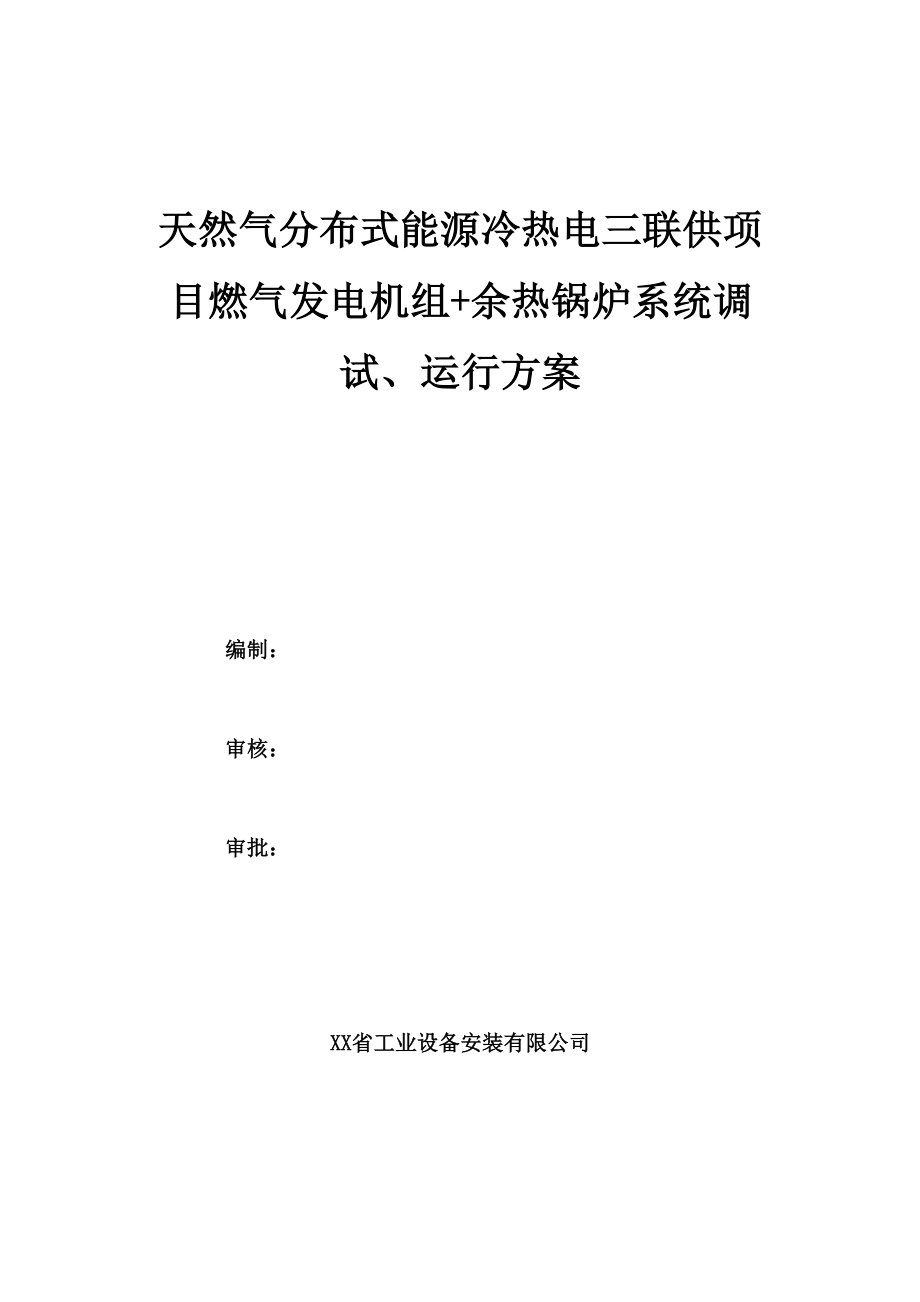 天然气分布式能源冷热电三联供项目燃气发电机组+余热锅炉系统调试、运行方案

编制：

审核：

审批：

XX省工业设备安装有限公司